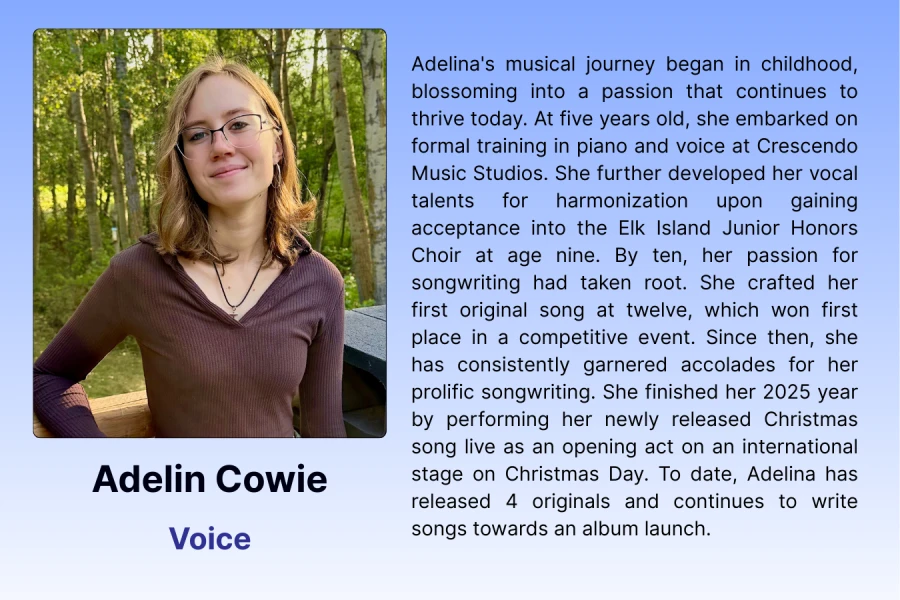 Adelin Cowie

Voice

Adelina's musical journey began in childhood, blossoming into a passion that continues to thrive today. At five years old, she embarked on formal training in piano and voice at Crescendo Music Studios. She further developed her vocal talents for harmonization upon gaining acceptance into the Elk Island Junior Honors Choir at age nine. By ten, her passion for songwriting had taken root. She crafted her first original song at twelve, which won first place in a competitive event. Since then, she has consistently garnered accolades for her prolific songwriting. She finished her 2025 year by performing her newly released Christmas song live as an opening act on an international stage on Christmas Day. To date, Adelina has released 4 originals and continues to write songs towards an album launch.